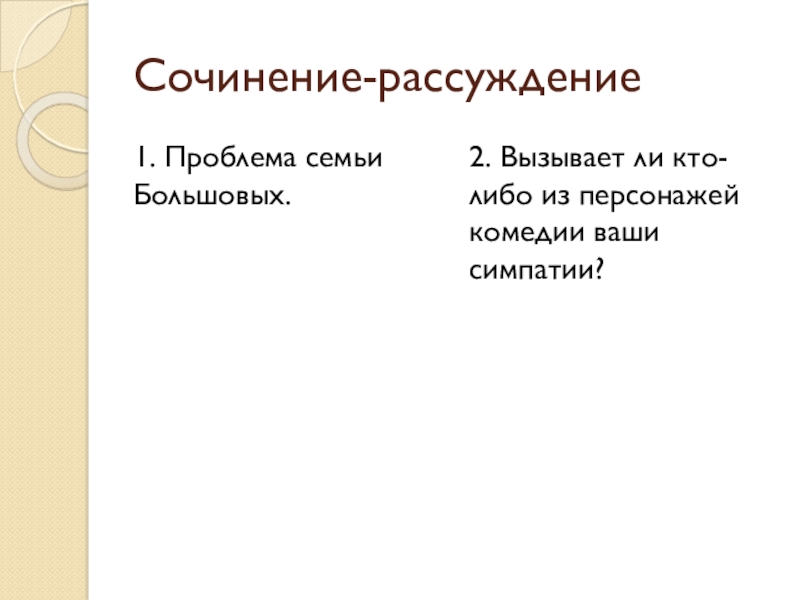 Сочинение-рассуждение

1. Проблема семьи Большовых.

2. Вызывает ли кто-либо из персонажей комедии ваши симпатии?